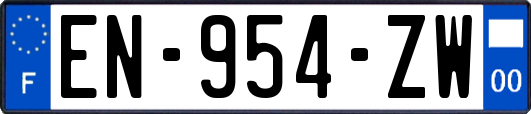 F
EN-954-ZW
00